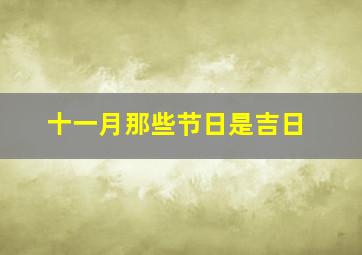 十一月那些节日是吉日